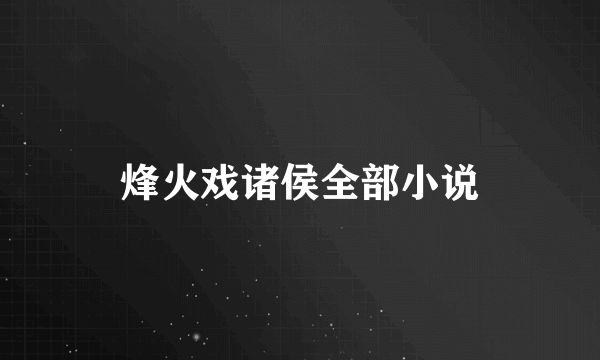 烽火戏诸侯全部小说